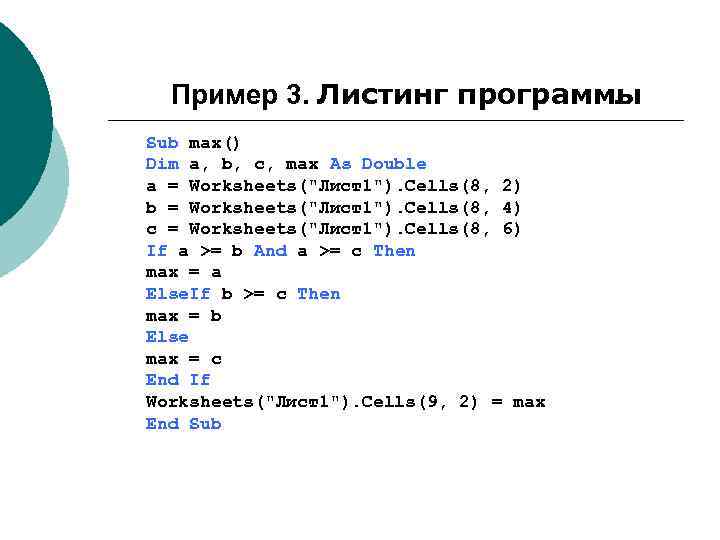 Пример 3. Листинг программы

Sub max()
Dim a, b, c, max As Double
a = Worksheets("Лист1").Cells(8, 2)
b = Worksheets("Лист1").Cells(8, 4)
c = Worksheets("Лист1").Cells(8, 6)
If a >= b And a >= c Then
max = a
ElseIf b >= c Then
max = b
Else
max = c
End If
Worksheets("Лист1").Cells(9, 2) = max
End Sub